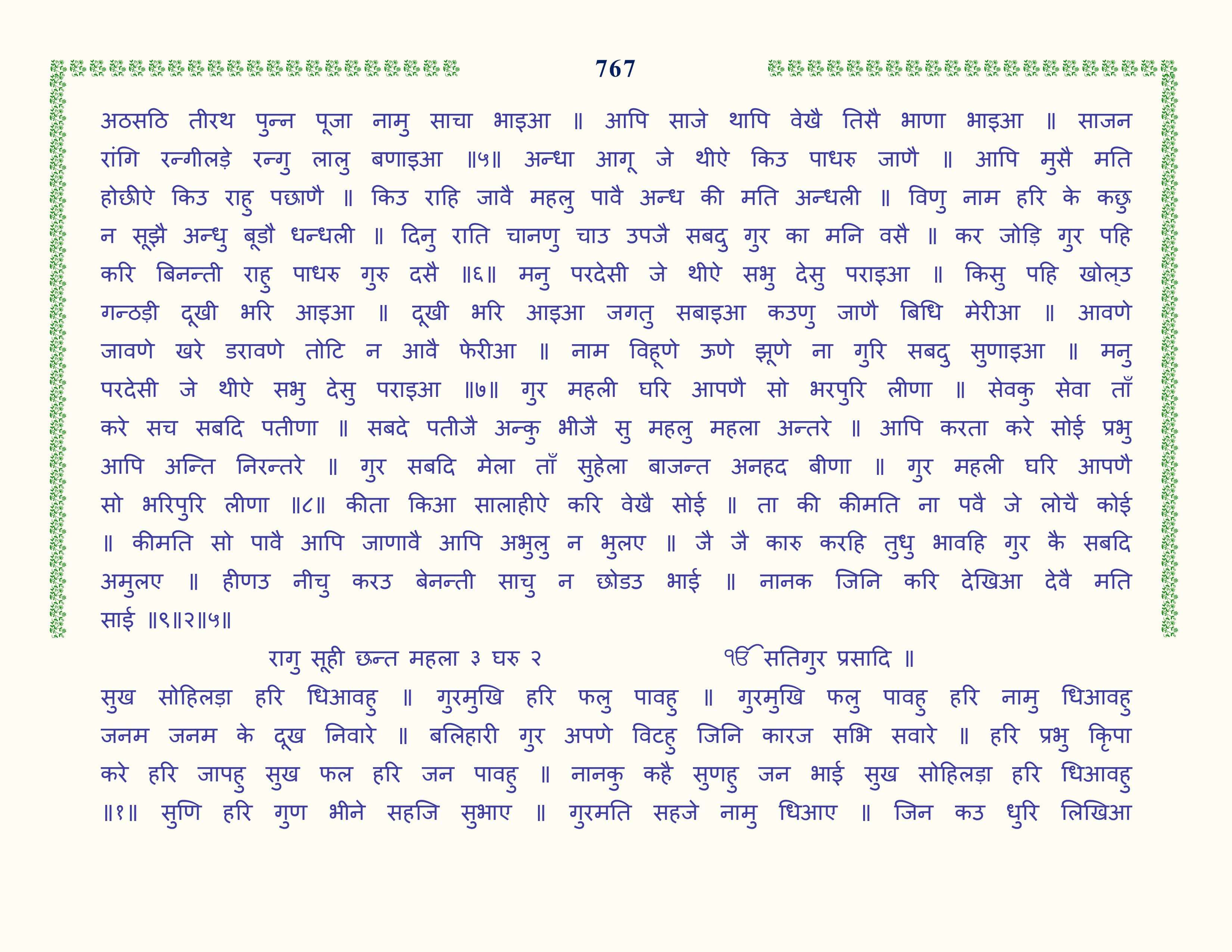 767

अठसठि तीरथ पुन्न पूजा नामु साचा भाइआ ॥ आपि साजे थापि वेखै तिसै भाणा भाइआ ॥ साजन रांगि रन्गीलड़े रन्गु लालु बणाइआ ॥५॥ अन्धा आगू जे थीऐ किउ पाधरु जाणै ॥ आपि मुसै मति होछीऐ किउ राहु पछाणै ॥ किउ राहि जावै महलु पावै अन्ध की मति अन्धली ॥ विणु नाम हरि के कछु न सूझै अन्धु बूडौ धन्धली ॥ दिनु राति चानणु चाउ उपजै सबदु गुर का मनि वसै ॥ कर जोड़ि गुर पहि करि बिनन्ती राहु पाधरु गुरु दसै ॥६॥ मनु परदेसी जे थीऐ सभु देसु पराइआ ॥ किसु पहि खोल्उ गन्ठड़ी दूखी भरि आइआ ॥ दूखी भरि आइआ जगतु सबाइआ कउणु जाणै बिधि मेरीआ ॥ आवणे जावणे खरे डरावणे तोटि न आवै फेरीआ ॥ नाम विहूणे ऊणे झूणे ना गुरि सबदु सुणाइआ ॥ मनु परदेसी जे थीऐ सभु देसु पराइआ ॥७॥ गुर महली घरि आपणै सो भरपुरि लीणा ॥ सेवकु सेवा ताँ करे सच सबदि पतीणा ॥ सबदे पतीजै अन्कु भीजै सु महलु महला अन्तरे ॥ आपि करता करे सोई प्रभु आपि अन्ति निरन्तरे ॥ गुर सबदि मेला ताँ सुहेला बाजन्त अनहद बीणा ॥ गुर महली घरि आपणै सो भरिपुरि लीणा ॥८॥ कीता किआ सालाहीऐ करि वेखै सोई ॥ ता की कीमति ना पवै जे लोचै कोई ॥ कीमति सो पावै आपि जाणावै आपि अभुलु न भुलए ॥ जै जै कारु करहि तुधु भावहि गुर कै सबदि अमुलए ॥ हीणउ नीचु करउ बेनन्ती साचु न छोडउ भाई ॥ नानक जिनि करि देखिआ देवै मति साई ॥९॥२॥५॥

रागु सूही छन्त महला ३ घरु २

ੴ सतिगुर प्रसादि ॥

सुख सोहिलड़ा हरि धिआवहु ॥ गुरमुखि हरि फलु पावहु ॥ गुरमुखि फलु पावहु हरि नामु धिआवहु जनम जनम के दूख निवारे ॥ बलिहारी गुर अपणे विटहु जिनि कारज सभि सवारे ॥ हरि प्रभु कृपा करे हरि जापहु सुख फल हरि जन पावहु ॥ नानकु कहै सुणहु जन भाई सुख सोहिलड़ा हरि धिआवहु ॥१॥ सुणि हरि गुण भीने सहजि सुभाए ॥ गुरमति सहजे नामु धिआए ॥ जिन कउ धुरि लिखिआ